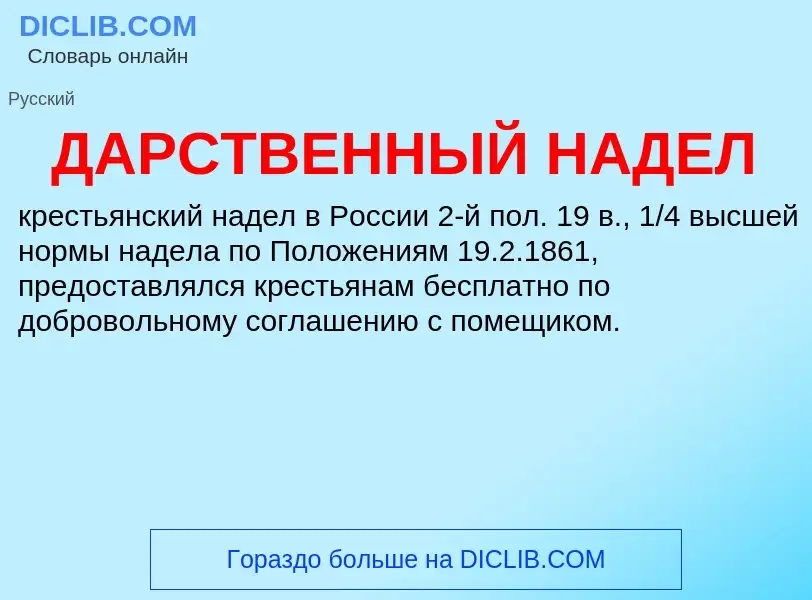 DICLIB.COM
Словарь онлайн

Русский

ДАРСТВЕННЫЙ НАДЕЛ

крестьянский надел в России 2-й пол. 19 в., 1/4 высшей нормы надела по Положениям 19.2.1861, предоставлялся крестьянам бесплатно по добровольному соглашению с помещиком.

Гораздо больше на DICLIB.COM